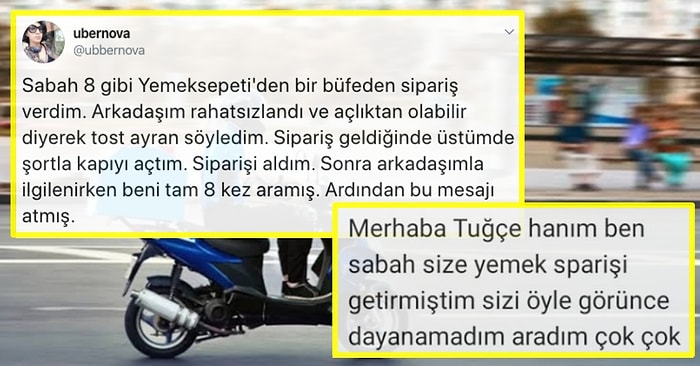 ubernova
@ubbernova

Sabah 8 gibi Yemeksepeti'den bir büfeden sipariş verdim. Arkadaşım rahatsızlandı ve açlıktan olabilir diyerek tost ayran söyledim. Sipariş geldiğinde üstümde şortla kapıyı açtım. Siparişi aldım. Sonra arkadaşımla ilgilenirken beni tam 8 kez aramış. Ardından bu mesajı atmış.

Merhaba Tuğçe hanım ben sabah size yemek sparişi getirmiştim sizi öyle görünce dayanamadım aradım çok çok